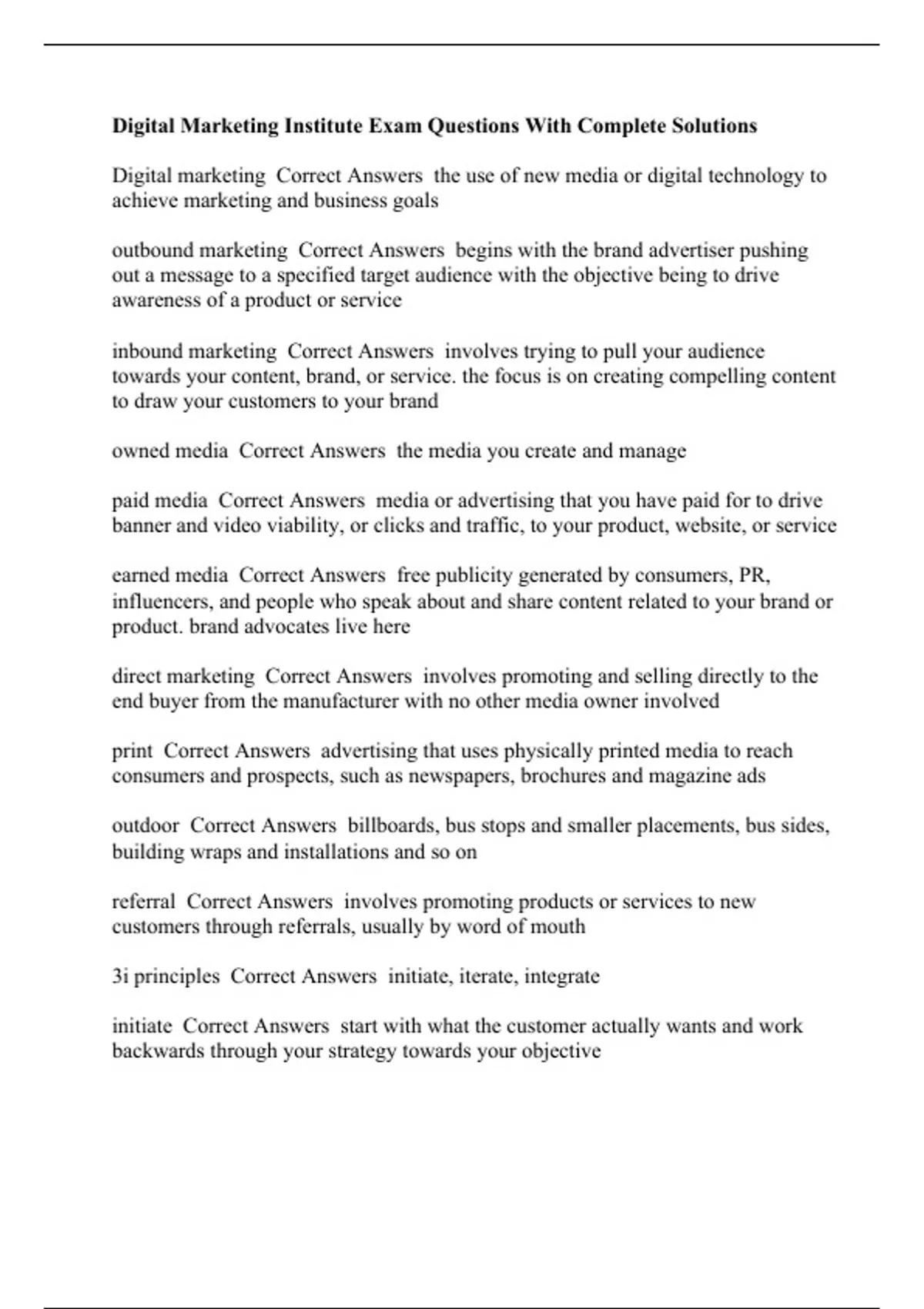 Digital Marketing Institute Exam Questions With Complete Solutions

Digital marketing Correct Answers the use of new media or digital technology to achieve marketing and business goals

outbound marketing Correct Answers begins with the brand advertiser pushing out a message to a specified target audience with the objective being to drive awareness of a product or service

inbound marketing Correct Answers involves trying to pull your audience towards your content, brand, or service. the focus is on creating compelling content to draw your customers to your brand

owned media Correct Answers the media you create and manage

paid media Correct Answers media or advertising that you have paid for to drive banner and video viability, or clicks and traffic, to your product, website, or service

earned media Correct Answers free publicity generated by consumers, PR, influencers, and people who speak about and share content related to your brand or product. brand advocates live here

direct marketing Correct Answers involves promoting and selling directly to the end buyer from the manufacturer with no other media owner involved

print Correct Answers advertising that uses physically printed media to reach consumers and prospects, such as newspapers, brochures and magazine ads

outdoor Correct Answers billboards, bus stops and smaller placements, bus sides, building wraps and installations and so on

referral Correct Answers involves promoting products or services to new customers through referrals, usually by word of mouth

3i principles Correct Answers initiate, iterate, integrate

initiate Correct Answers start with what the customer actually wants and work backwards through your strategy towards your objective